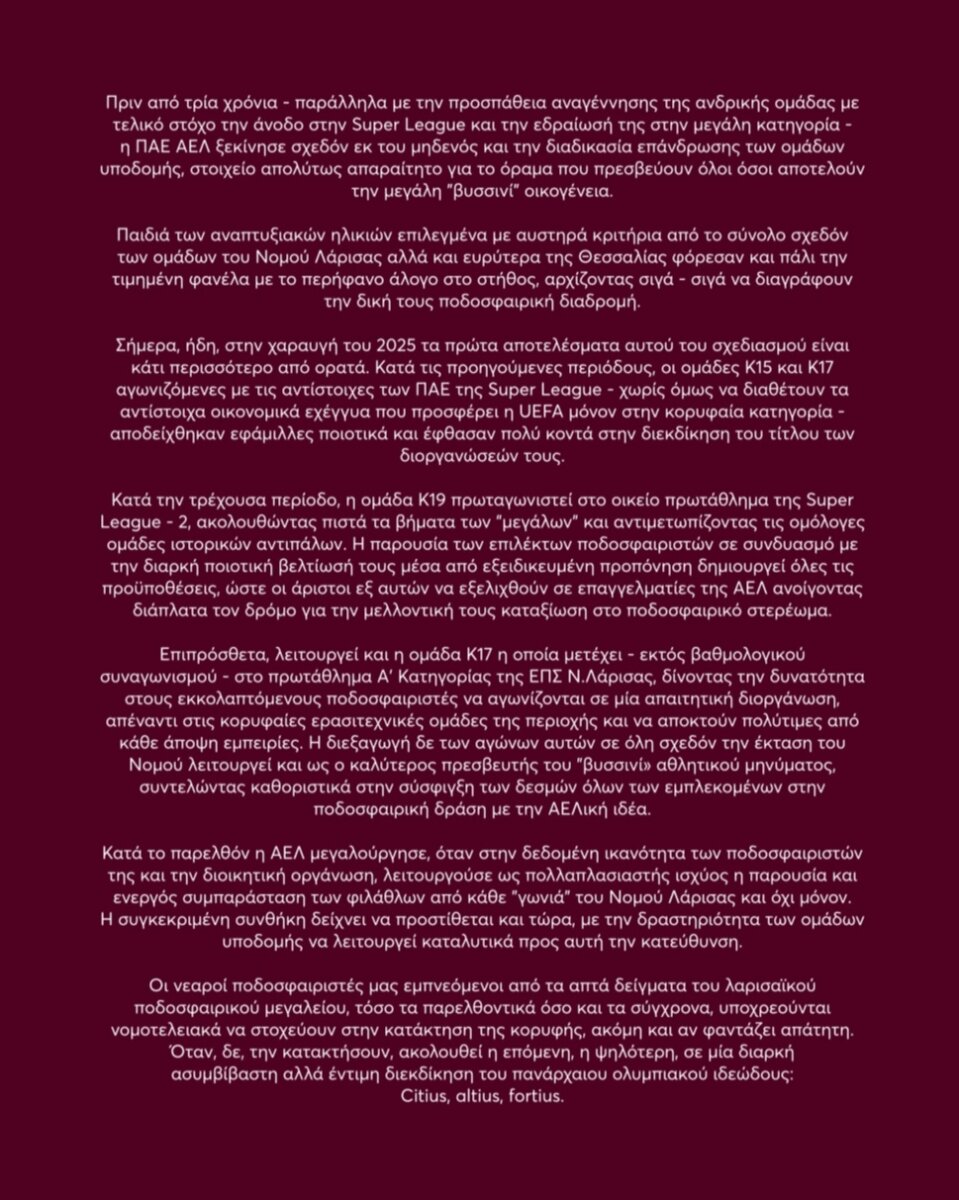 Πριν από τρία χρόνια - παράλληλα με την προσπάθεια αναγέννησης της ανδρικής ομάδας με τελικό στόχο την άνοδο στην Super League και την εδραίωσή της στην μεγάλη κατηγορία - η ΠΑΕ ΑΕΛ ξεκίνησε σχεδόν εκ του μηδενός και την διαδικασία επάνδρωσης των ομάδων υποδομής, στοιχείο απολύτως απαραίτητο για το όραμα που πρεσβεύουν όλοι όσοι αποτελούν την μεγάλη "βυσσινί" οικογένεια.

Παιδιά των αναπτυξιακών ηλικιών επιλεγμένα με αυστηρά κριτήρια από το σύνολο σχεδόν των ομάδων του Νομού Λάρισας αλλά και ευρύτερα της Θεσσαλίας φόρεσαν και πάλι την τιμημένη φανέλα με το περήφανο άλογο στο στήθος, αρχίζοντας σιγά - σιγά να διαγράφουν την δική τους ποδοσφαιρική διαδρομή.

Σήμερα, ήδη, στην χαραυγή του 2025 τα πρώτα αποτελέσματα αυτού του σχεδιασμού είναι κάτι περισσότερο από ορατά. Κατά τις προηγούμενες περιόδους, οι ομάδες Κ15 και Κ17 αγωνιζόμενες με τις αντίστοιχες των ΠΑΕ της Super League - χωρίς όμως να διαθέτουν τα αντίστοιχα οικονομικά εχέγγυα που προσφέρει η UEFA μόνον στην κορυφαία κατηγορία - αποδείχθηκαν εφάμιλλες ποιοτικά και έφθασαν πολύ κοντά στην διεκδίκηση του τίτλου των διοργανώσεών τους.

Κατά την τρέχουσα περίοδο, η ομάδα Κ19 πρωταγωνιστεί στο οικείο πρωτάθλημα της Super League - 2, ακολουθώντας πιστά τα βήματα των "μεγάλων" και αντιμετωπίζοντας τις ομόλογες ομάδες ιστορικών αντιπάλων. Η παρουσία των επιλέκτων ποδοσφαιριστών σε συνδυασμό με την διαρκή ποιοτική βελτίωσή τους μέσα από εξειδικευμένη προπόνηση δημιουργεί όλες τις προϋποθέσεις, ώστε οι άριστοι εξ αυτών να εξελιχθούν σε επαγγελματίες της ΑΕΛ ανοίγοντας διάπλατα τον δρόμο για την μελλοντική τους καταξίωση στο ποδοσφαιρικό στερέωμα.

Επιπρόσθετα, λειτουργεί και η ομάδα Κ17 η οποία μετέχει - εκτός βαθμολογικού συναγωνισμού - στο πρωτάθλημα Α' Κατηγορίας της ΕΠΣ Ν.Λάρισας, δίνοντας την δυνατότητα στους εκκολαπτόμενους ποδοσφαιριστές να αγωνίζονται σε μία απαιτητική διοργάνωση, απέναντι στις κορυφαίες ερασιτεχνικές ομάδες της περιοχής και να αποκτούν πολύτιμες από κάθε άποψη εμπειρίες. Η διεξαγωγή δε των αγώνων αυτών σε όλη σχεδόν την έκταση του Νομού λειτουργεί και ως ο καλύτερος πρεσβευτής του "βυσσινί» αθλητικού μηνύματος, συντελώντας καθοριστικά στην σύσφιγξη των δεσμών όλων των εμπλεκομένων στην ποδοσφαιρική δράση με την ΑΕΛική ιδέα.

Κατά το παρελθόν η ΑΕΛ μεγαλούργησε, όταν στην δεδομένη ικανότητα των ποδοσφαιριστών της και την διοικητική οργάνωση, λειτουργούσε ως πολλαπλασιαστής ισχύος η παρουσία και ενεργός συμπαράσταση των φιλάθλων από κάθε "γωνιά" του Νομού Λάρισας και όχι μόνον. Η συγκεκριμένη συνθήκη δείχνει να προστίθεται και τώρα, με την δραστηριότητα των ομάδων υποδομής να λειτουργεί καταλυτικά προς αυτή την κατεύθυνση.

Οι νεαροί ποδοσφαιριστές μας εμπνεόμενοι από τα απτά δείγματα του λαρισαϊκού ποδοσφαιρικού μεγαλείου, τόσο τα παρελθοντικά όσο και τα σύγχρονα, υποχρεούνται νομοτελειακά να στοχεύουν στην κατάκτηση της κορυφής, ακόμη και αν φαντάζει απάτητη. Όταν, δε, την κατακτήσουν, ακολουθεί η επόμενη, η ψηλότερη, σε μία διαρκή ασυμβίβαστη αλλά έντιμη διεκδίκηση του πανάρχαιου ολυμπιακού ιδεώδους: Citius, altius, fortius.